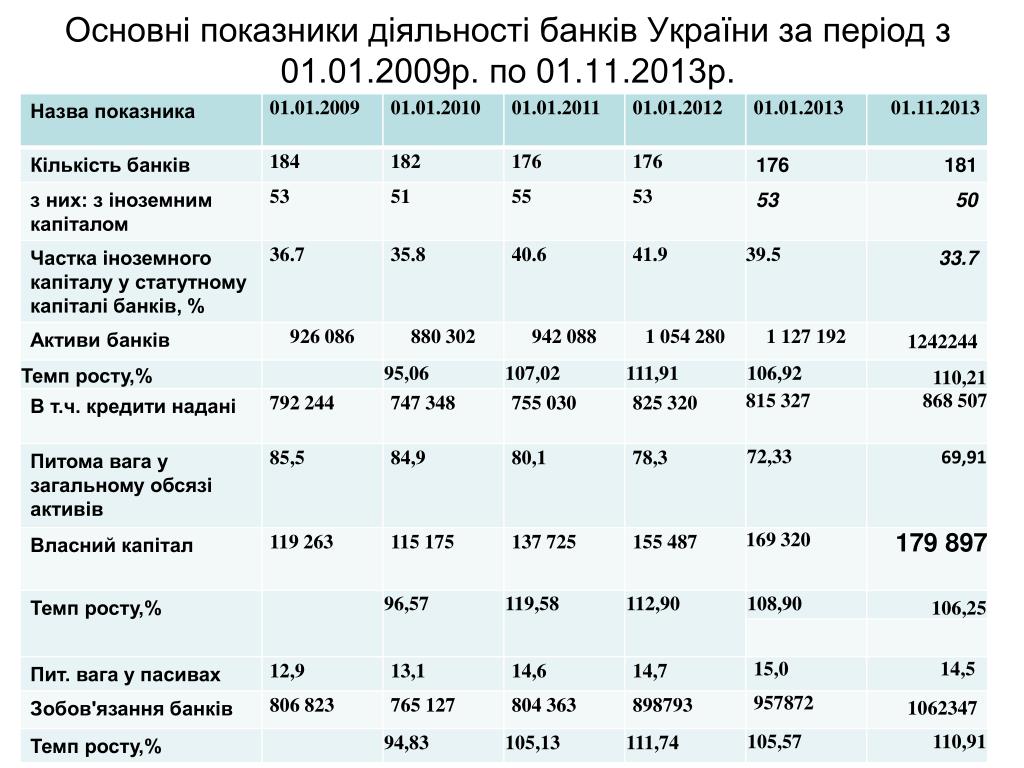 Основні показники діяльності банків України за період з 01.01.2009р. по 01.11.2013р.

| Назва показника | 01.01.2009 | 01.01.2010 | 01.01.2011 | 01.01.2012 | 01.01.2013 | 01.11.2013 |
|---|---|---|---|---|---|---|
| Кількість банків | 184 | 182 | 176 | 176 | 176 | 181 |
| з них: з іноземним капіталом | 53 | 51 | 55 | 53 | 53 | 50 |
| Частка іноземного капіталу у статутному капіталі банків, % | 36.7 | 35.8 | 40.6 | 41.9 | 39.5 | 33.7 |
| Активи банків | 926 086 | 880 302 | 942 088 | 1 054 280 | 1 127 192 | 1242244 |
| Темп росту,% | | 95,06 | 107,02 | 111,91 | 106,92 | 110,21 |
| В т.ч. кредити надані | 792 244 | 747 348 | 755 030 | 825 320 | 815 327 | 868 507 |
| Питома вага у загальному обсязі активів | 85,5 | 84,9 | 80,1 | 78,3 | 72,33 | 69,91 |
| Власний капітал | 119 263 | 115 175 | 137 725 | 155 487 | 169 320 | 179 897 |
| Темп росту,% | | 96,57 | 119,58 | 112,90 | 108,90 | 106,25 |
| Пит. вага у пасивах | 12,9 | 13,1 | 14,6 | 14,7 | 15,0 | 14,5 |
| Зобов'язання банків | 806 823 | 765 127 | 804 363 | 898793 | 957872 | 1062347 |
| Темп росту,% | | 94,83 | 105,13 | 111,74 | 105,57 | 110,91 |